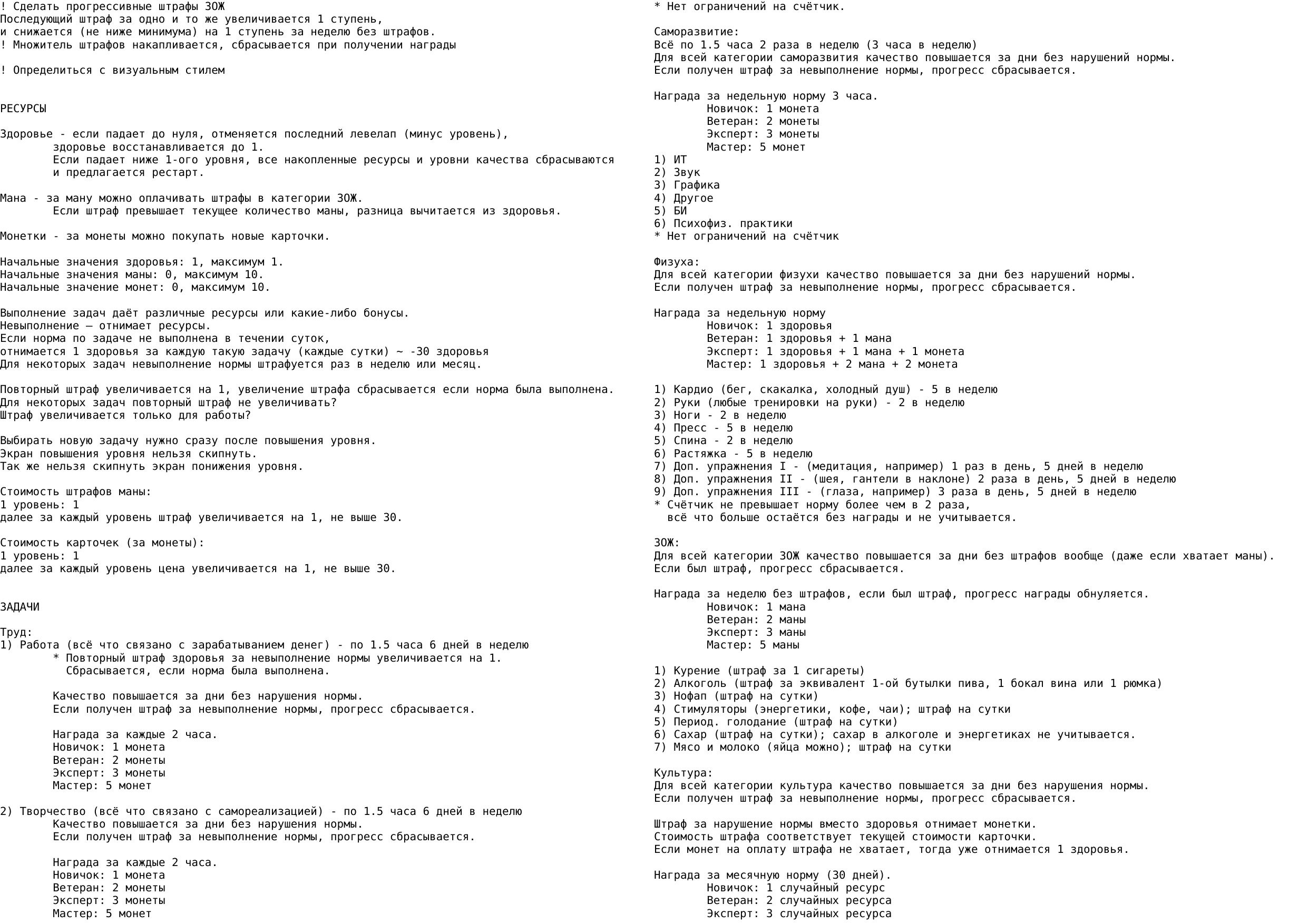 ! Сделать прогрессивные штрафы ЗОЖ
Последующий штраф за одно и то же увеличивается 1 ступень,
и снижается (не ниже минимума) на 1 ступень за неделю без штрафов.
! Множитель штрафов накапливается, сбрасывается при получении награды

! Определиться с визуальным стилем

РЕСУРСЫ

Здоровье - если падает до нуля, отменяется последний левелап (минус уровень),
здоровье восстанавливается до 1.
Если падает ниже 1-ого уровня, все накопленные ресурсы и уровни качества сбрасываются
и предлагается рестарт.

Мана - за ману можно оплачивать штрафы в категории ЗОЖ.
Если штраф превышает текущее количество маны, разница вычитается из здоровья.

Монетки - за монеты можно покупать новые карточки.

Начальные значения здоровья: 1, максимум 1.
Начальные значения маны: 0, максимум 10.
Начальные значение монет: 0, максимум 10.

Выполнение задач даёт различные ресурсы или какие-либо бонусы.
Невыполнение — отнимает ресурсы.
Если норма по задаче не выполнена в течении суток,
отнимается 1 здоровья за каждую такую задачу (каждые сутки) ~ -30 здоровья
Для некоторых задач невыполнение нормы штрафуется раз в неделю или месяц.

Повторный штраф увеличивается на 1, увеличение штрафа сбрасывается если норма была выполнена.
Для некоторых задач повторный штраф не увеличивать?
Штраф увеличивается только для работы?

Выбирать новую задачу нужно сразу после повышения уровня.
Экран повышения уровня нельзя скипнуть.
Так же нельзя скипнуть экран понижения уровня.

Стоимость штрафов маны:
1 уровень: 1
далее за каждый уровень штраф увеличивается на 1, не выше 30.

Стоимость карточек (за монеты):
1 уровень: 1
далее за каждый уровень цена увеличивается на 1, не выше 30.

ЗАДАЧИ

Труд:
1) Работа (всё что связано с зарабатыванием денег) - по 1.5 часа 6 дней в неделю
* Повторный штраф здоровья за невыполнение нормы увеличивается на 1.
Сбрасывается, если норма была выполнена.

Качество повышается за дни без нарушения нормы.
Если получен штраф за невыполнение нормы, прогресс сбрасывается.

Награда за каждые 2 часа.
Новичок: 1 монета
Ветеран: 2 монеты
Эксперт: 3 монеты
Мастер: 5 монет

2) Творчество (всё что связано с самореализацией) - по 1.5 часа 6 дней в неделю
Качество повышается за дни без нарушения нормы.
Если получен штраф за невыполнение нормы, прогресс сбрасывается.

Награда за каждые 2 часа.
Новичок: 1 монета
Ветеран: 2 монеты
Эксперт: 3 монеты
Мастер: 5 монет

* Нет ограничений на счётчик.

Саморазвитие:
Всё по 1.5 часа 2 раза в неделю (3 часа в неделю)
Для всей категории саморазвития качество повышается за дни без нарушений нормы.
Если получен штраф за невыполнение нормы, прогресс сбрасывается.

Награда за недельную норму 3 часа.
Новичок: 1 монета
Ветеран: 2 монеты
Эксперт: 3 монеты
Мастер: 5 монет
1) ИТ
2) Звук
3) Графика
4) Другое
5) БИ
6) Психофиз. практики
* Нет ограничений на счётчик

Физуха:
Для всей категории физухи качество повышается за дни без нарушений нормы.
Если получен штраф за невыполнение нормы, прогресс сбрасывается.

Награда за недельную норму
Новичок: 1 здоровья
Ветеран: 1 здоровья + 1 мана
Эксперт: 1 здоровья + 1 мана + 1 монета
Мастер: 1 здоровья + 2 мана + 2 монета

1) Кардио (бег, скакалка, холодный душ) - 5 в неделю
2) Руки (любые тренировки на руки) - 2 в неделю
3) Ноги - 2 в неделю
4) Пресс - 5 в неделю
5) Спина - 2 в неделю
6) Растяжка - 5 в неделю
7) Доп. упражнения I - (медитация, например) 1 раз в день, 5 дней в неделю
8) Доп. упражнения II - (шея, гантели в наклоне) 2 раза в день, 5 дней в неделю
9) Доп. упражнения III - (глаза, например) 3 раза в день, 5 дней в неделю
* Счётчик не превышает норму более чем в 2 раза,
всё что больше остаётся без награды и не учитывается.

ЗОЖ:
Для всей категории ЗОЖ качество повышается за дни без штрафов вообще (даже если хватает маны).
Если был штраф, прогресс сбрасывается.

Награда за неделю без штрафов, если был штраф, прогресс награды обнуляется.
Новичок: 1 мана
Ветеран: 2 маны
Эксперт: 3 маны
Мастер: 5 маны

1) Курение (штраф за 1 сигареты)
2) Алкоголь (штраф за эквивалент 1-ой бутылки пива, 1 бокал вина или 1 рюмка)
3) Нофап (штраф на сутки)
4) Стимуляторы (энергетики, кофе, чаи); штраф на сутки
5) Период. голодание (штраф на сутки)
6) Сахар (штраф на сутки); сахар в алкоголе и энергетиках не учитывается.
7) Мясо и молоко (яйца можно); штраф на сутки

Культура:
Для всей категории культура качество повышается за дни без нарушения нормы.
Если получен штраф за невыполнение нормы, прогресс сбрасывается.

Штраф за нарушение нормы вместо здоровья отнимает монетки.
Стоимость штрафа соответствует текущей стоимости карточки.
Если монет на оплату штрафа не хватает, тогда уже отнимается 1 здоровья.

Награда за месячную норму (30 дней).
Новичок: 1 случайный ресурс
Ветеран: 2 случайных ресурса
Эксперт: 3 случайных ресурса